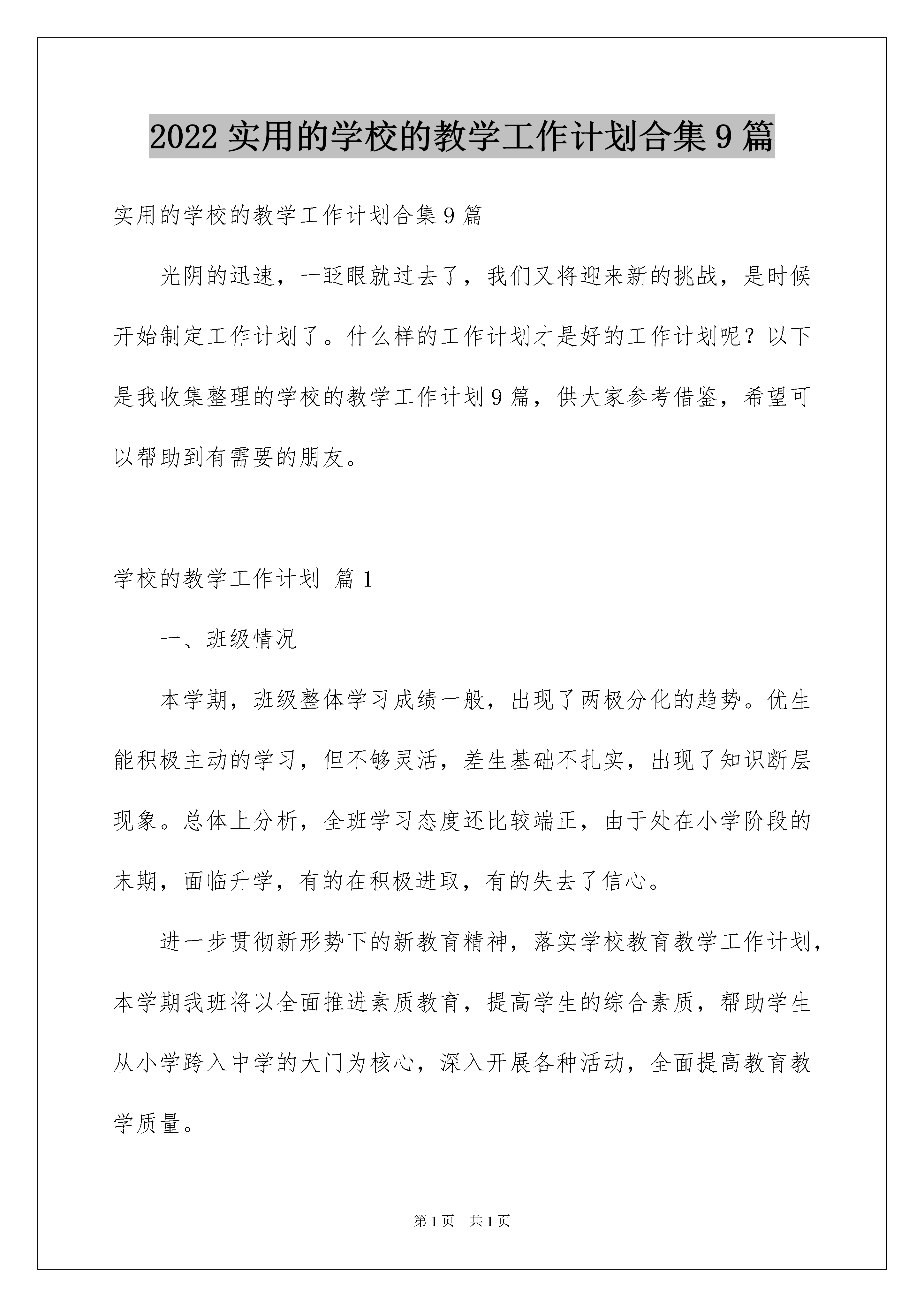 2022 实用的学校的教学工作计划合集 9 篇

实用的学校的教学工作计划合集 9 篇

光阴的迅速，一眨眼就过去了，我们又将迎来新的挑战，是时候开始制定工作计划了。什么样的工作计划才是好的工作计划呢？以下是我收集整理的学校的教学工作计划 9 篇，供大家参考借鉴，希望可以帮助到有需要的朋友。

学校的教学工作计划 篇 1

一、班级情况

本学期，班级整体学习成绩一般，出现了两极分化的趋势。优生能积极主动的学习，但不够灵活，差生基础不扎实，出现了知识断层现象。总体上分析，全班学习态度还比较端正，由于处在小学阶段的末期，面临升学，有的在积极进取，有的失去了信心。

进一步贯彻新形势下的新教育精神，落实学校教育教学工作计划，本学期我班将以全面推进素质教育，提高学生的综合素质，帮助学生从小学跨入中学的大门为核心，深入开展各种活动，全面提高教育教学质量。

第 1 页 共 1 页